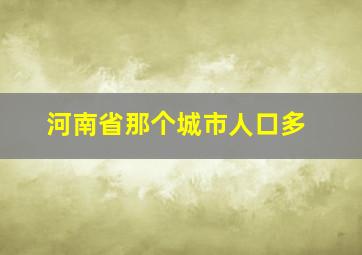 河南省那个城市人口多